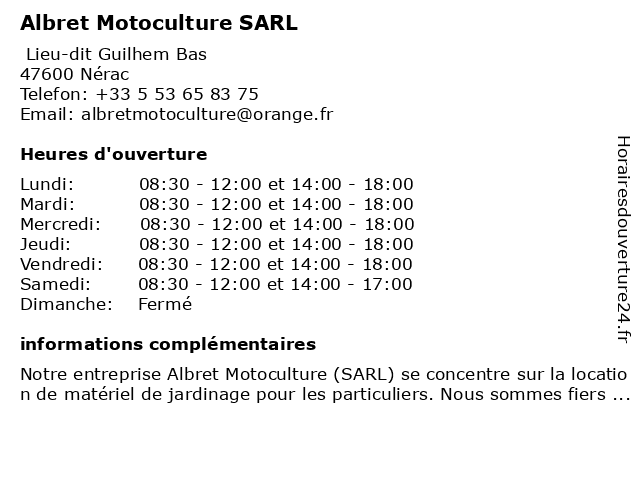 Albret Motoculture SARL

Lieu-dit Guilhem Bas
47600 Nérac
Telefon: +33 5 53 65 83 75
Email: albretmotoculture@orange.fr

Heures d'ouverture

| | |
|---|---|
| Lundi: | 08:30 - 12:00 et 14:00 - 18:00 |
| Mardi: | 08:30 - 12:00 et 14:00 - 18:00 |
| Mercredi: | 08:30 - 12:00 et 14:00 - 18:00 |
| Jeudi: | 08:30 - 12:00 et 14:00 - 18:00 |
| Vendredi: | 08:30 - 12:00 et 14:00 - 18:00 |
| Samedi: | 08:30 - 12:00 et 14:00 - 17:00 |
| Dimanche: | Fermé |

informations complémentaires

Notre entreprise Albret Motoculture (SARL) se concentre sur la location de matériel de jardinage pour les particuliers. Nous sommes fiers ...

Horairesdouverture24.fr